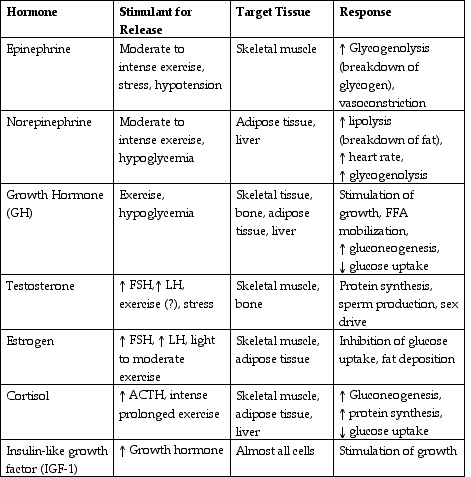 | Hormone | Stimulant for Release | Target Tissue | Response |
|---|---|---|---|
| Epinephrine | Moderate to intense exercise, stress, hypotension | Skeletal muscle | ↑ Glycogenolysis (breakdown of glycogen), vasoconstriction |
| Norepinephrine | Moderate to intense exercise, hypoglycemia | Adipose tissue, liver | ↑ lipolysis (breakdown of fat), ↑ heart rate, ↑ glycogenolysis |
| Growth Hormone (GH) | Exercise, hypoglycemia | Skeletal tissue, bone, adipose tissue, liver | Stimulation of growth, FFA mobilization, ↑ gluconeogenesis, ↓ glucose uptake |
| Testosterone | ↑ FSH, ↑ LH, exercise (?), stress | Skeletal muscle, bone | Protein synthesis, sperm production, sex drive |
| Estrogen | ↑ FSH, ↑ LH, light to moderate exercise | Skeletal muscle, adipose tissue | Inhibition of glucose uptake, fat deposition |
| Cortisol | ↑ ACTH, intense prolonged exercise | Skeletal muscle, adipose tissue, liver | ↑ Gluconeogenesis, ↑ protein synthesis, ↓ glucose uptake |
| Insulin-like growth factor (IGF-1) | ↑ Growth hormone | Almost all cells | Stimulation of growth |